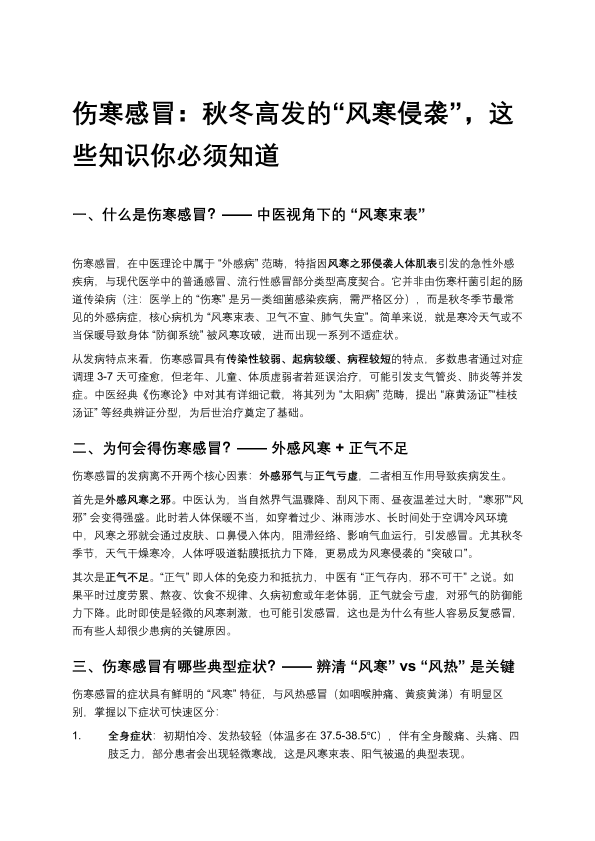 伤寒感冒：秋冬高发的“风寒侵袭”，这些知识你必须知道

一、什么是伤寒感冒？—— 中医视角下的 “风寒束表”

伤寒感冒，在中医理论中属于 “外感病” 范畴，特指因风寒之邪侵袭人体肌表引发的急性外感疾病，与现代医学中的普通感冒、流行性感冒部分类型高度契合。它并非由伤寒杆菌引起的肠道传染病（注：医学上的 “伤寒” 是另一类细菌感染疾病，需严格区分），而是秋冬季节最常见的外感病症，核心病机为 “风寒束表、卫气不宣、肺气失宣”。简单来说，就是寒冷天气或不当保暖导致身体 “防御系统” 被风寒攻破，进而出现一系列不适症状。

从发病特点来看，伤寒感冒具有传染性较弱、起病较缓、病程较短的特点，多数患者通过对症调理 3-7 天可痊愈，但老年、儿童、体质虚弱者若延误治疗，可能引发支气管炎、肺炎等并发症。中医经典《伤寒论》中对其有详细记载，将其列为 “太阳病” 范畴，提出 “麻黄汤证”“桂枝汤证” 等经典辨证分型，为后世治疗奠定了基础。

二、为何会得伤寒感冒？—— 外感风寒 + 正气不足

伤寒感冒的发病离不开两个核心因素：外感邪气与正气亏虚，二者相互作用导致疾病发生。

首先是外感风寒之邪。中医认为，当自然界气温骤降、刮风下雨、昼夜温差过大时，“寒邪”“风邪” 会变得强盛。此时若人体保暖不当，如穿着过少、淋雨涉水、长时间处于空调冷风环境中，风寒之邪就会通过皮肤、口鼻侵入体内，阻滞经络、影响气血运行，引发感冒。尤其秋冬季节，天气干燥寒冷，人体呼吸道黏膜抵抗力下降，更易成为风寒侵袭的 “突破口”。

其次是正气不足。“正气” 即人体的免疫力和抵抗力，中医有 “正气存内，邪不可干” 之说。如果平时过度劳累、熬夜、饮食不规律、久病初愈或年老体弱，正气就会亏虚，对邪气的防御能力下降。此时即使是轻微的风寒刺激，也可能引发感冒，这也是为什么有些人容易反复感冒，而有些人却很少患病的关键原因。

三、伤寒感冒有哪些典型症状？—— 辨清 “风寒” vs “风热” 是关键

伤寒感冒的症状具有鲜明的 “风寒” 特征，与风热感冒（如咽喉肿痛、黄痰黄涕）有明显区别，掌握以下症状可快速区分：

1. 全身症状：初期怕冷、发热较轻（体温多在 37.5-38.5℃），伴有全身酸痛、头痛、四肢乏力，部分患者会出现轻微寒战，这是风寒束表、阳气被遏的典型表现。